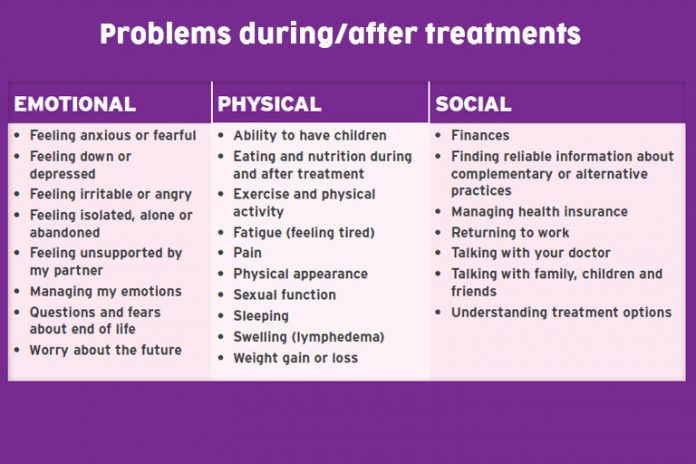 Problems during/after treatments

EMOTIONAL

• Feeling anxious or fearful
• Feeling down or depressed
• Feeling irritable or angry
• Feeling isolated, alone or abandoned
• Feeling unsupported by my partner
• Managing my emotions
• Questions and fears about end of life
• Worry about the future

PHYSICAL

• Ability to have children
• Eating and nutrition during and after treatment
• Exercise and physical activity
• Fatigue (feeling tired)
• Pain
• Physical appearance
• Sexual function
• Sleeping
• Swelling (lymphedema)
• Weight gain or loss

SOCIAL

• Finances
• Finding reliable information about complementary or alternative practices
• Managing health insurance
• Returning to work
• Talking with your doctor
• Talking with family, children and friends
• Understanding treatment options